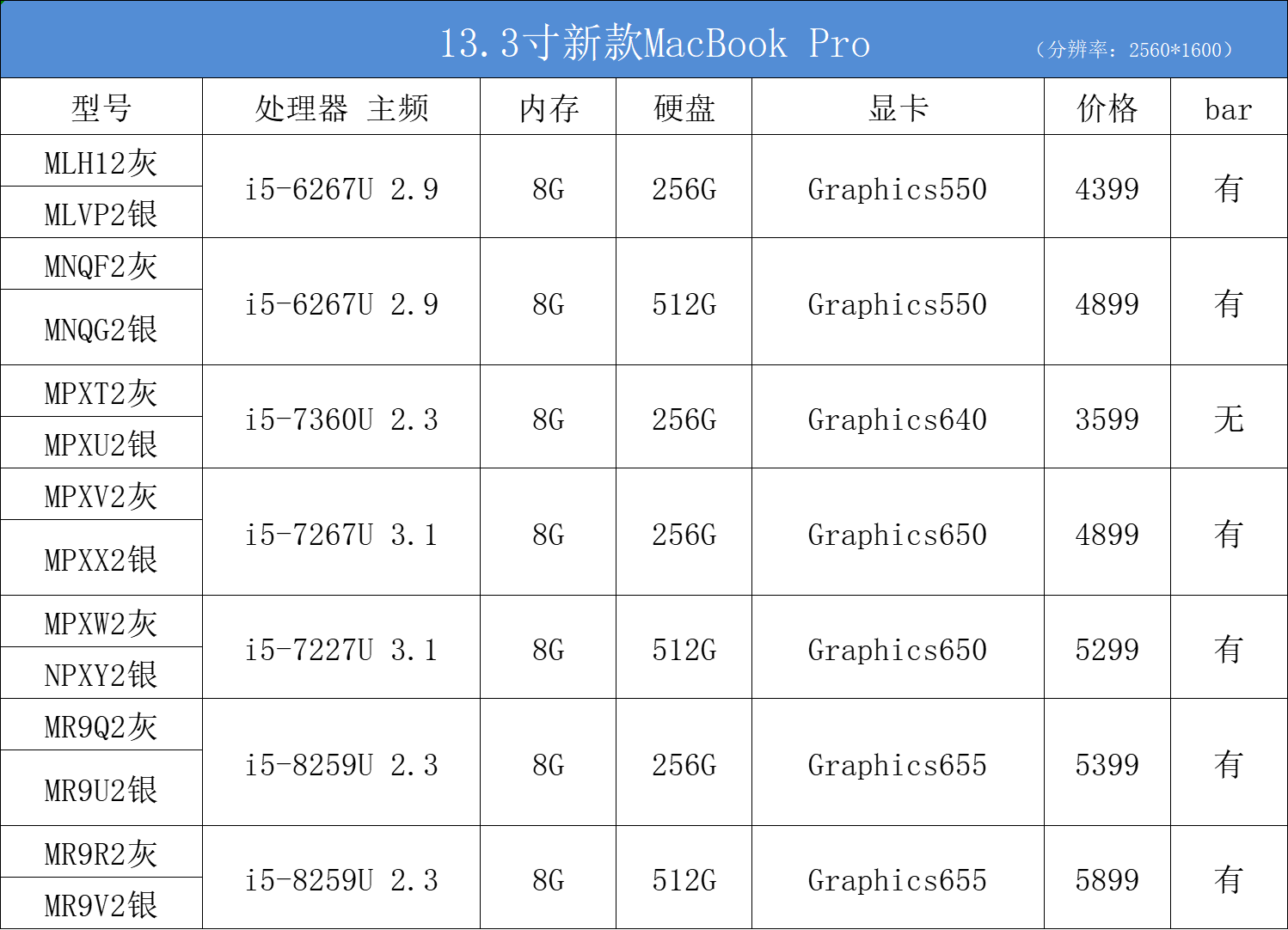 13.3寸新款MacBook Pro （分辨率：2560*1600）

| 型号 | 处理器 主频 | 内存 | 硬盘 | 显卡 | 价格 | bar |
|---|---|---|---|---|---|---|
| MLH12灰 | i5-6267U 2.9 | 8G | 256G | Graphics550 | 4399 | 有 |
| MLVP2银 | | | | | | |
| MNQF2灰 | i5-6267U 2.9 | 8G | 512G | Graphics550 | 4899 | 有 |
| MNQG2银 | | | | | | |
| MPXT2灰 | i5-7360U 2.3 | 8G | 256G | Graphics640 | 3599 | 无 |
| MPXU2银 | | | | | | |
| MPXV2灰 | i5-7267U 3.1 | 8G | 256G | Graphics650 | 4899 | 有 |
| MPXX2银 | | | | | | |
| MPXW2灰 | i5-7227U 3.1 | 8G | 512G | Graphics650 | 5299 | 有 |
| NPXY2银 | | | | | | |
| MR9Q2灰 | i5-8259U 2.3 | 8G | 256G | Graphics655 | 5399 | 有 |
| MR9U2银 | | | | | | |
| MR9R2灰 | i5-8259U 2.3 | 8G | 512G | Graphics655 | 5899 | 有 |
| MR9V2银 | | | | | | |